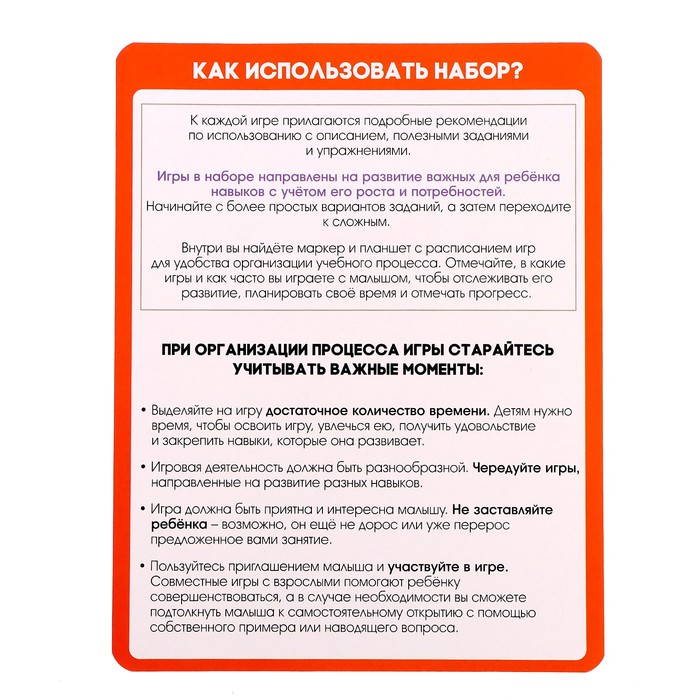 КАК ИСПОЛЬЗОВАТЬ НАБОР?

К каждой игре прилагаются подробные рекомендации по использованию с описанием, полезными заданиями и упражнениями.

Игры в наборе направлены на развитие важных для ребёнка навыков с учётом его роста и потребностей.
Начинайте с более простых вариантов заданий, а затем переходите к сложным.

Внутри вы найдёте маркер и планшет с расписанием игр для удобства организации учебного процесса. Отмечайте, в какие игры и как часто вы играете с малышом, чтобы отслеживать его развитие, планировать своё время и отмечать прогресс.

ПРИ ОРГАНИЗАЦИИ ПРОЦЕССА ИГРЫ СТАРАЙТЕСЬ УЧИТЫВАТЬ ВАЖНЫЕ МОМЕНТЫ:

• Выделяйте на игру достаточное количество времени. Детям нужно время, чтобы освоить игру, увлечься ею, получить удовольствие и закрепить навыки, которые она развивает.

• Игровая деятельность должна быть разнообразной. Чередуйте игры, направленные на развитие разных навыков.

• Игра должна быть приятна и интересна малышу. Не заставляйте ребёнка – возможно, он ещё не дорос или уже перерос предложенное вами занятие.

• Пользуйтесь приглашением малыша и участвуйте в игре. Совместные игры с взрослыми помогают ребёнку совершенствоваться, а в случае необходимости вы сможете подтолкнуть малыша к самостоятельному открытию с помощью собственного примера или наводящего вопроса.